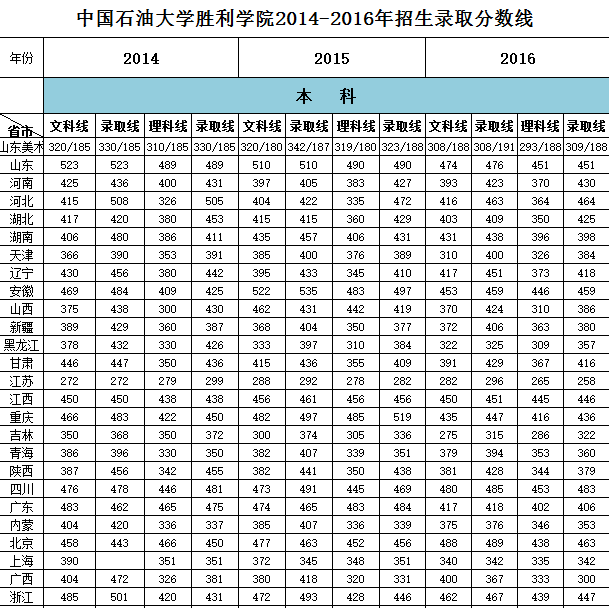 中国石油大学胜利学院2014-2016年招生录取分数线

| 年份 | 2014 | | | | 2015 | | | | 2016 | | | |
|---|---|---|---|---|---|---|---|---|---|---|---|---|
| | 本　科 | | | | | | | | | | | |
| 省市 | 文科线 | 录取线 | 理科线 | 录取线 | 文科线 | 录取线 | 理科线 | 录取线 | 文科线 | 录取线 | 理科线 | 录取线 |
| 山东美术 | 320/185 | 330/185 | 310/185 | 330/185 | 320/180 | 342/187 | 319/180 | 323/188 | 308/188 | 308/191 | 293/188 | 309/188 |
| 山东 | 523 | 523 | 489 | 489 | 510 | 510 | 490 | 490 | 474 | 476 | 451 | 451 |
| 河南 | 425 | 436 | 400 | 431 | 397 | 405 | 383 | 427 | 393 | 423 | 370 | 430 |
| 河北 | 415 | 508 | 326 | 505 | 404 | 422 | 335 | 472 | 416 | 463 | 364 | 464 |
| 湖北 | 417 | 420 | 380 | 453 | 415 | 415 | 360 | 429 | 403 | 409 | 350 | 425 |
| 湖南 | 406 | 480 | 386 | 411 | 435 | 457 | 406 | 431 | 431 | 438 | 396 | 398 |
| 天津 | 366 | 390 | 353 | 391 | 385 | 400 | 376 | 389 | 310 | 400 | 326 | 384 |
| 辽宁 | 430 | 456 | 380 | 442 | 395 | 433 | 345 | 410 | 417 | 451 | 373 | 418 |
| 安徽 | 469 | 484 | 409 | 425 | 522 | 535 | 483 | 497 | 453 | 459 | 446 | 459 |
| 山西 | 375 | 438 | 300 | 430 | 462 | 431 | 442 | 419 | 370 | 424 | 310 | 386 |
| 新疆 | 389 | 429 | 360 | 387 | 368 | 404 | 350 | 377 | 372 | 406 | 363 | 380 |
| 黑龙江 | 378 | 432 | 330 | 426 | 333 | 397 | 310 | 384 | 322 | 325 | 309 | 357 |
| 甘肃 | 446 | 447 | 350 | 436 | 415 | 436 | 355 | 409 | 391 | 429 | 367 | 416 |
| 江苏 | 272 | 272 | 279 | 299 | 288 | 292 | 278 | 282 | 282 | 296 | 265 | 258 |
| 江西 | 450 | 450 | 438 | 438 | 456 | 461 | 456 | 456 | 450 | 451 | 445 | 446 |
| 重庆 | 466 | 483 | 422 | 450 | 482 | 497 | 485 | 519 | 435 | 447 | 416 | 436 |
| 吉林 | 350 | 368 | 350 | 372 | 300 | 374 | 305 | 336 | 275 | 315 | 286 | 322 |
| 青海 | 386 | 396 | 330 | 350 | 382 | 407 | 339 | 351 | 379 | 394 | 353 | 360 |
| 陕西 | 387 | 456 | 342 | 455 | 382 | 441 | 350 | 438 | 381 | 428 | 344 | 379 |
| 四川 | 476 | 478 | 446 | 481 | 473 | 491 | 445 | 469 | 480 | 485 | 453 | 483 |
| 广东 | 483 | 462 | 465 | 475 | 474 | 465 | 483 | 484 | 417 | 418 | 402 | 406 |
| 内蒙 | 404 | 420 | 336 | 337 | 385 | 407 | 336 | 339 | 375 | 376 | 346 | 353 |
| 北京 | 458 | 443 | 466 | 450 | 477 | 463 | 452 | 456 | 488 | 489 | 438 | 463 |
| 上海 | 390 | | 351 | 351 | 372 | 345 | 348 | 351 | 340 | 342 | 335 | 342 |
| 广西 | 404 | 472 | 326 | 381 | 380 | 418 | 320 | 331 | 400 | 367 | 333 | 300 |
| 浙江 | 485 | 501 | 420 | 431 | 472 | 493 | 428 | 446 | 462 | 467 | 439 | 447 |